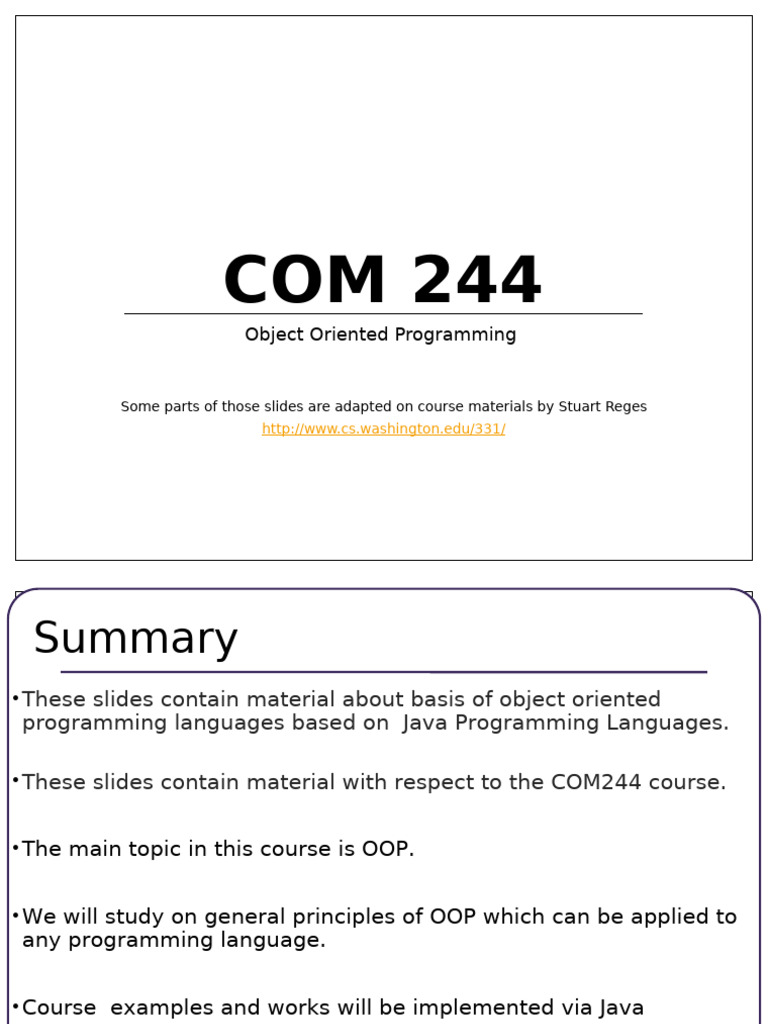 COM 244

Object Oriented Programming

Some parts of those slides are adapted on course materials by Stuart Reges
http://www.cs.washington.edu/331/

Summary

•These slides contain material about basis of object oriented programming languages based on Java Programming Languages.

•These slides contain material with respect to the COM244 course.

•The main topic in this course is OOP.

•We will study on general principles of OOP which can be applied to any programming language.

•Course examples and works will be implemented via Java